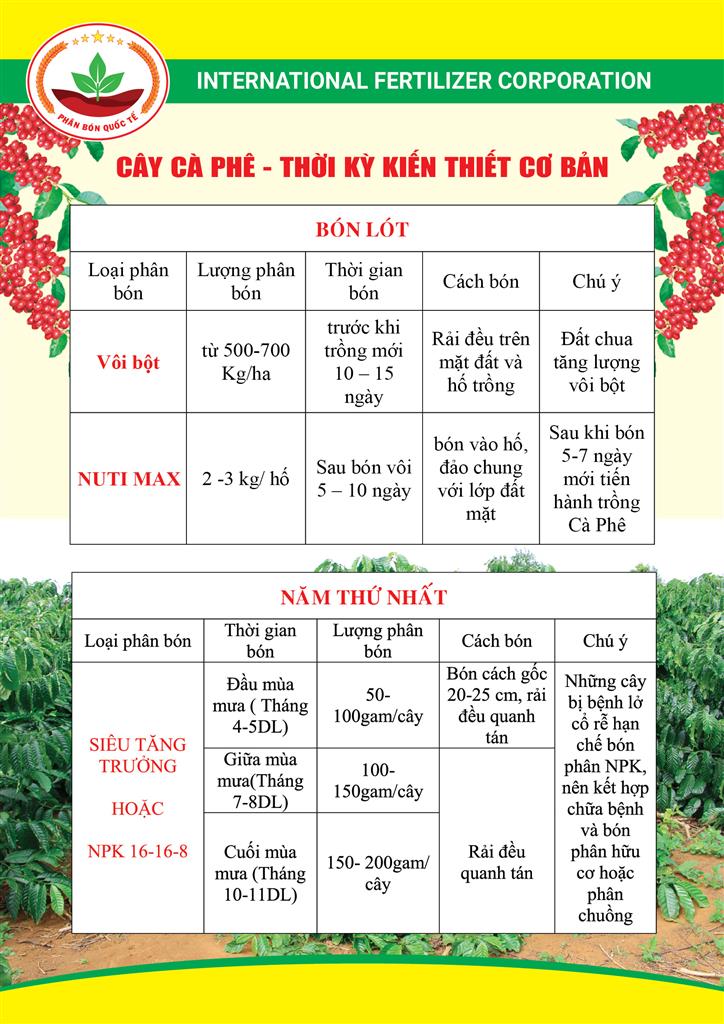 PHÂN BÓN QUỐC TẾ

INTERNATIONAL FERTILIZER CORPORATION

CÂY CÀ PHÊ - THỜI KỲ KIẾN THIẾT CƠ BẢN

BÓN LÓT

| Loại phân bón | Lượng phân bón | Thời gian bón | Cách bón | Chú ý |
|---|---|---|---|---|
| Vôi bột | từ 500-700 Kg/ha | trước khi trồng mới 10 – 15 ngày | Rải đều trên mặt đất và hố trồng | Đất chua tăng lượng vôi bột |
| NUTI MAX | 2 -3 kg/ hố | Sau bón vôi 5 – 10 ngày | bón vào hố, đảo chung với lớp đất mặt | Sau khi bón 5-7 ngày mới tiến hành trồng Cà Phê |

NĂM THỨ NHẤT

| Loại phân bón | Thời gian bón | Lượng phân bón | Cách bón | Chú ý |
|---|---|---|---|---|
| SIÊU TĂNG TRƯỞNG HOẶC NPK 16-16-8 | Đầu mùa mưa ( Tháng 4-5DL) | 50-100gam/cây | Bón cách gốc 20-25 cm, rải đều quanh tán | Những cây bị bệnh lở cổ rễ hạn chế bón phân NPK, nên kết hợp chữa bệnh và bón phân hữu cơ hoặc phân chuồng |
| | Giữa mùa mưa(Tháng 7-8DL) | 100-150gam/cây | Rải đều quanh tán | |
| | Cuối mùa mưa (Tháng 10-11DL) | 150- 200gam/ cây | | |